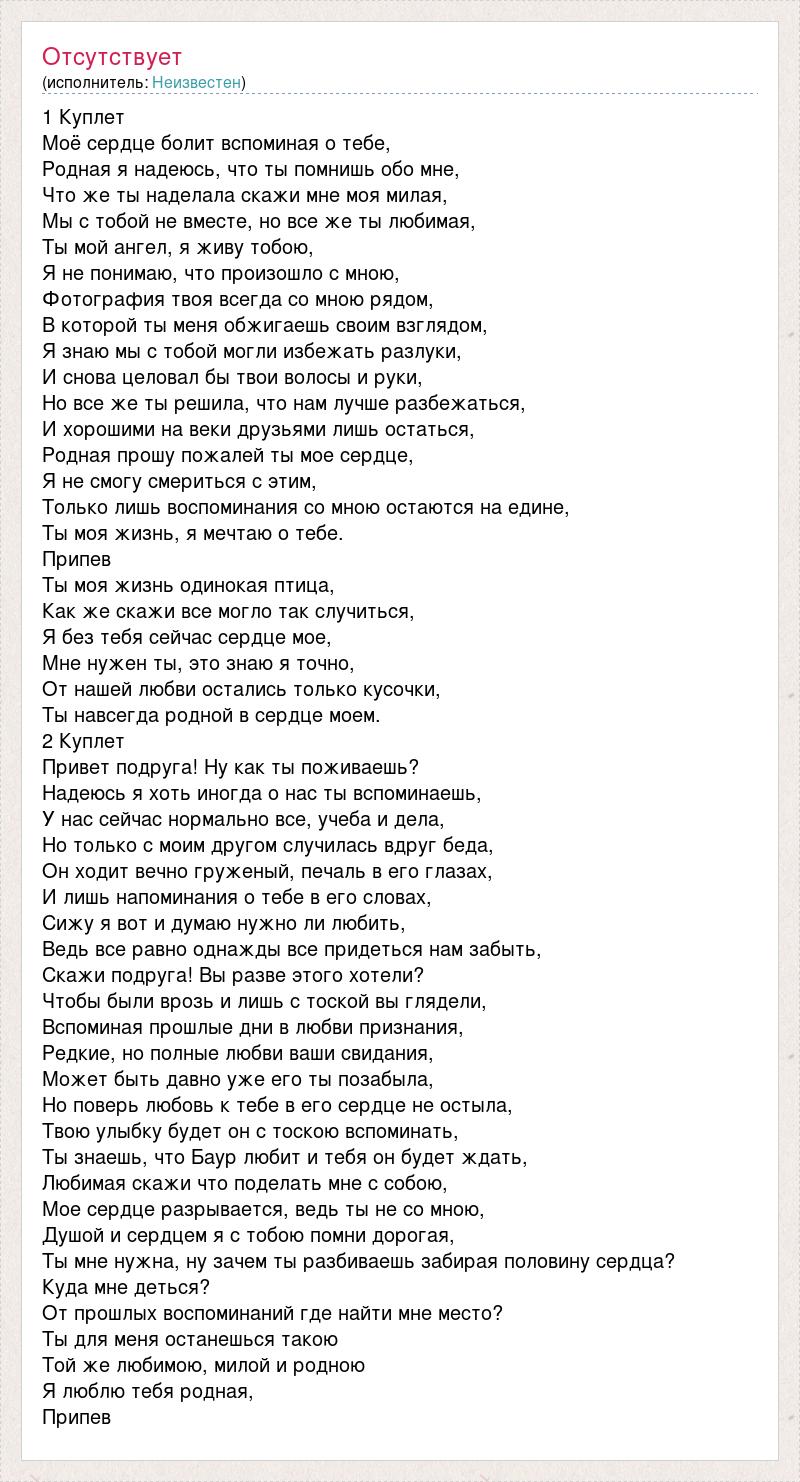 Отсутствует
(исполнитель: Неизвестен)

1 Куплет
Моё сердце болит вспоминая о тебе,
Родная я надеюсь, что ты помнишь обо мне,
Что же ты наделала скажи мне моя милая,
Мы с тобой не вместе, но все же ты любимая,
Ты мой ангел, я живу тобою,
Я не понимаю, что произошло с мною,
Фотография твоя всегда со мною рядом,
В которой ты меня обжигаешь своим взглядом,
Я знаю мы с тобой могли избежать разлуки,
И снова целовал бы твои волосы и руки,
Но все же ты решила, что нам лучше разбежаться,
И хорошими на веки друзьями лишь остаться,
Родная прошу пожалей ты мое сердце,
Я не смогу смериться с этим,
Только лишь воспоминания со мною остаются на едине,
Ты моя жизнь, я мечтаю о тебе.
Припев
Ты моя жизнь одинокая птица,
Как же скажи все могло так случиться,
Я без тебя сейчас сердце мое,
Мне нужен ты, это знаю я точно,
От нашей любви остались только кусочки,
Ты навсегда родной в сердце моем.
2 Куплет
Привет подруга! Ну как ты поживаешь?
Надеюсь я хоть иногда о нас ты вспоминаешь,
У нас сейчас нормально все, учеба и дела,
Но только с моим другом случилась вдруг беда,
Он ходит вечно груженый, печаль в его глазах,
И лишь напоминания о тебе в его словах,
Сижу я вот и думаю нужно ли любить,
Ведь все равно однажды все придеться нам забыть,
Скажи подруга! Вы разве этого хотели?
Чтобы были врозь и лишь с тоской вы глядели,
Вспоминая прошлые дни в любви признания,
Редкие, но полные любви ваши свидания,
Может быть давно уже его ты позабыла,
Но поверь любовь к тебе в его сердце не остыла,
Твою улыбку будет он с тоскою вспоминать,
Ты знаешь, что Баур любит и тебя он будет ждать,
Любимая скажи что поделать мне с собою,
Мое сердце разрывается, ведь ты не со мною,
Душой и сердцем я с тобою помни дорогая,
Ты мне нужна, ну зачем ты разбиваешь забирая половину сердца?
Куда мне деться?
От прошлых воспоминаний где найти мне место?
Ты для меня останешься такою
Той же любимою, милой и родною
Я люблю тебя родная,
Припев